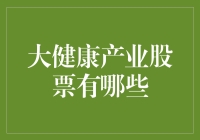 大健康产业股票有哪些